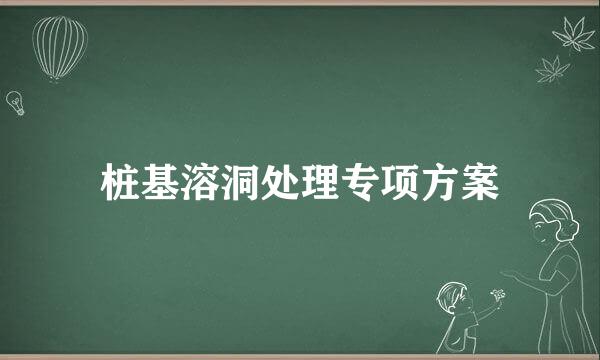 桩基溶洞处理专项方案